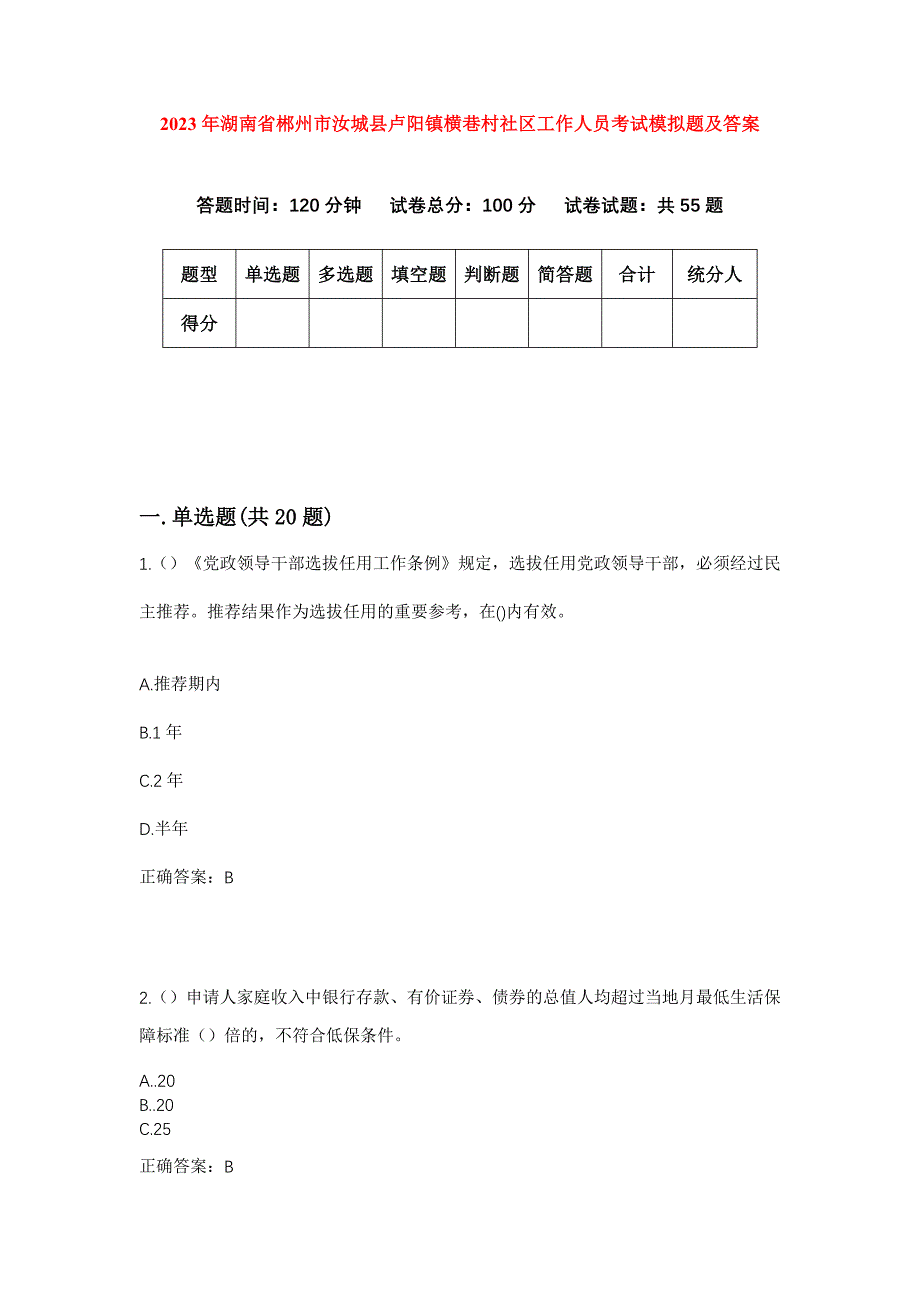 2023年湖南省郴州市汝城县卢阳镇横巷村社区工作人员考试模拟题及答案

答题时间：120分钟　试卷总分：100分　试卷试题：共55题

| 题型 | 单选题 | 多选题 | 填空题 | 判断题 | 简答题 | 合计 | 统分人 |
|---|---|---|---|---|---|---|---|
| 得分 | | | | | | | |

一.单选题(共20题)

1.()《党政领导干部选拔任用工作条例》规定，选拔任用党政领导干部，必须经过民主推荐。推荐结果作为选拔任用的重要参考，在()内有效。

A.推荐期内

B.1年

C.2年

D.半年

正确答案：B

2.()申请人家庭收入中银行存款、有价证券、债券的总值人均超过当地月最低生活保障标准()倍的，不符合低保条件。

A..20
B..20
C.25

正确答案：B